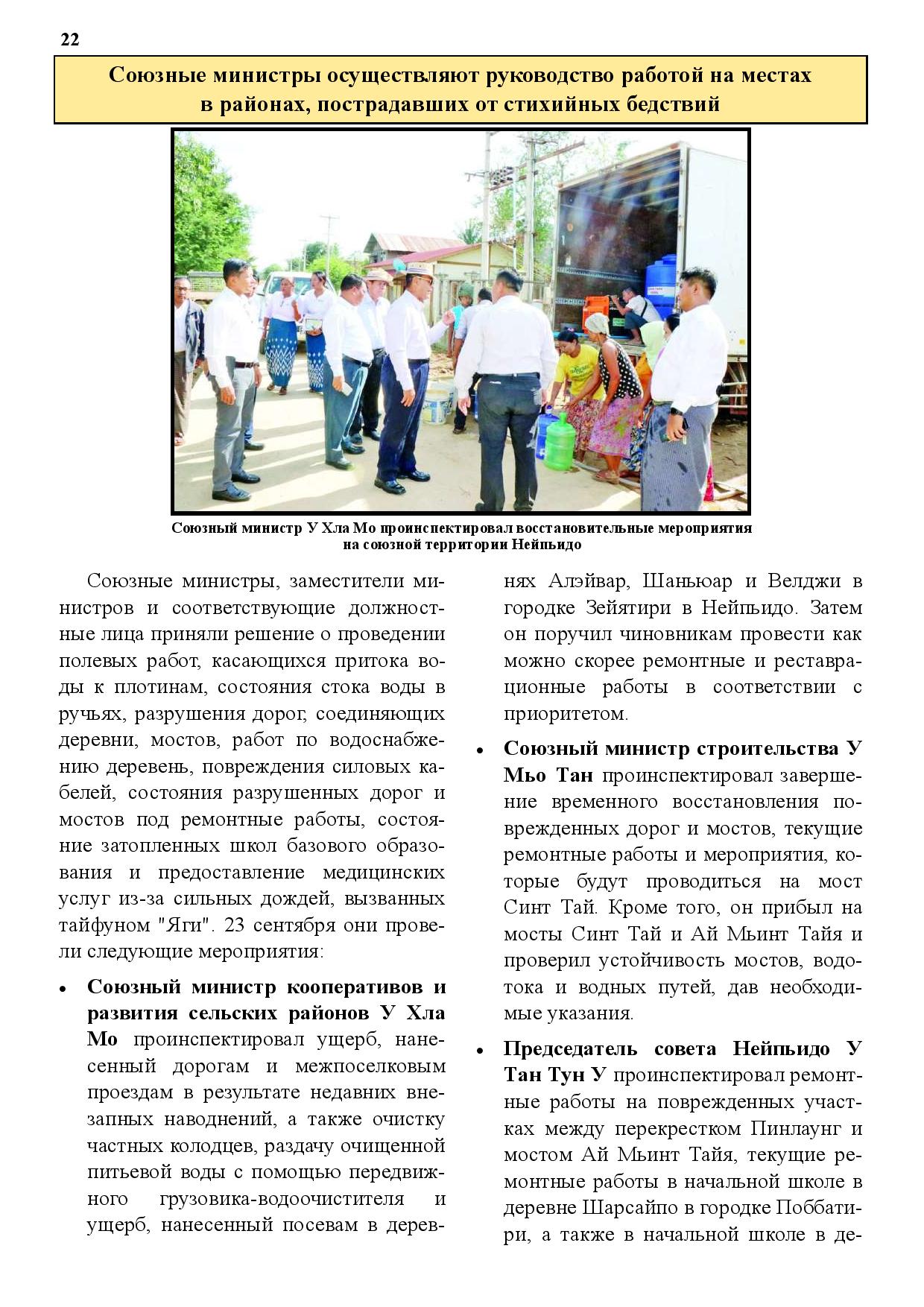 22

Союзные министры осуществляют руководство работой на местах в районах, пострадавших от стихийных бедствий

Союзный министр У Хла Мо проинспектировал восстановительные мероприятия на союзной территории Нейпьидо

Союзные министры, заместители министров и соответствующие должностные лица приняли решение о проведении полевых работ, касающихся притока воды к плотинам, состояния стока воды в ручьях, разрушения дорог, соединяющих деревни, мостов, работ по водоснабжению деревень, повреждения силовых кабелей, состояния разрушенных дорог и мостов под ремонтные работы, состояние затопленных школ базового образования и предоставление медицинских услуг из-за сильных дождей, вызванных тайфуном "Яги". 23 сентября они провели следующие мероприятия:

• Союзный министр кооперативов и развития сельских районов У Хла Мо проинспектировал ущерб, нанесенный дорогам и межпоселковым проездам в результате недавних внезапных наводнений, а также очистку частных колодцев, раздачу очищенной питьевой воды с помощью передвижного грузовика-водоочистителя и ущерб, нанесенный посевам в деревнях Алэйвар, Шаньюар и Велджи в городке Зейятири в Нейпьидо. Затем он поручил чиновникам провести как можно скорее ремонтные и реставрационные работы в соответствии с приоритетом.

• Союзный министр строительства У Мьо Тан проинспектировал завершение временного восстановления поврежденных дорог и мостов, текущие ремонтные работы и мероприятия, которые будут проводиться на мост Синт Тай. Кроме того, он прибыл на мосты Синт Тай и Ай Мьинт Тайя и проверил устойчивость мостов, водотока и водных путей, дав необходимые указания.

• Председатель совета Нейпьидо У Тан Тун У проинспектировал ремонтные работы на поврежденных участках между перекрестком Пинлаунг и мостом Ай Мьинт Тайя, текущие ремонтные работы в начальной школе в деревне Шарсайпо в городке Поббатири, а также в начальной школе в де-